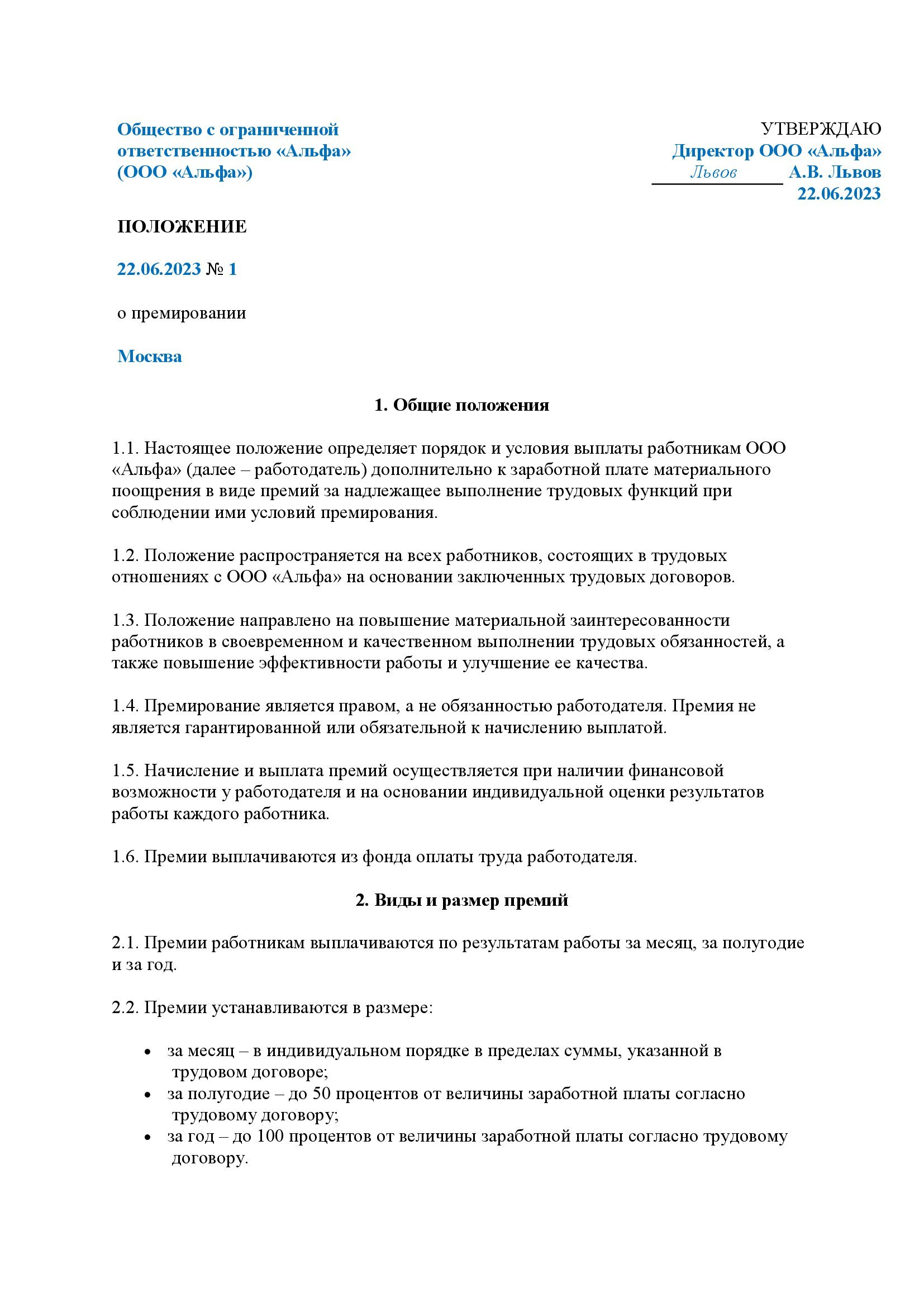 Общество с ограниченной ответственностью «Альфа» (ООО «Альфа»)

УТВЕРЖДАЮ
Директор ООО «Альфа»
Львов А.В. Львов
22.06.2023

ПОЛОЖЕНИЕ

22.06.2023 № 1

о премировании

Москва

1. Общие положения

1.1. Настоящее положение определяет порядок и условия выплаты работникам ООО «Альфа» (далее – работодатель) дополнительно к заработной плате материального поощрения в виде премий за надлежащее выполнение трудовых функций при соблюдении ими условий премирования.

1.2. Положение распространяется на всех работников, состоящих в трудовых отношениях с ООО «Альфа» на основании заключенных трудовых договоров.

1.3. Положение направлено на повышение материальной заинтересованности работников в своевременном и качественном выполнении трудовых обязанностей, а также повышение эффективности работы и улучшение ее качества.

1.4. Премирование является правом, а не обязанностью работодателя. Премия не является гарантированной или обязательной к начислению выплатой.

1.5. Начисление и выплата премий осуществляется при наличии финансовой возможности у работодателя и на основании индивидуальной оценки результатов работы каждого работника.

1.6. Премии выплачиваются из фонда оплаты труда работодателя.

2. Виды и размер премий

2.1. Премии работникам выплачиваются по результатам работы за месяц, за полугодие и за год.

2.2. Премии устанавливаются в размере:

• за месяц – в индивидуальном порядке в пределах суммы, указанной в трудовом договоре;
• за полугодие – до 50 процентов от величины заработной платы согласно трудовому договору;
• за год – до 100 процентов от величины заработной платы согласно трудовому договору.